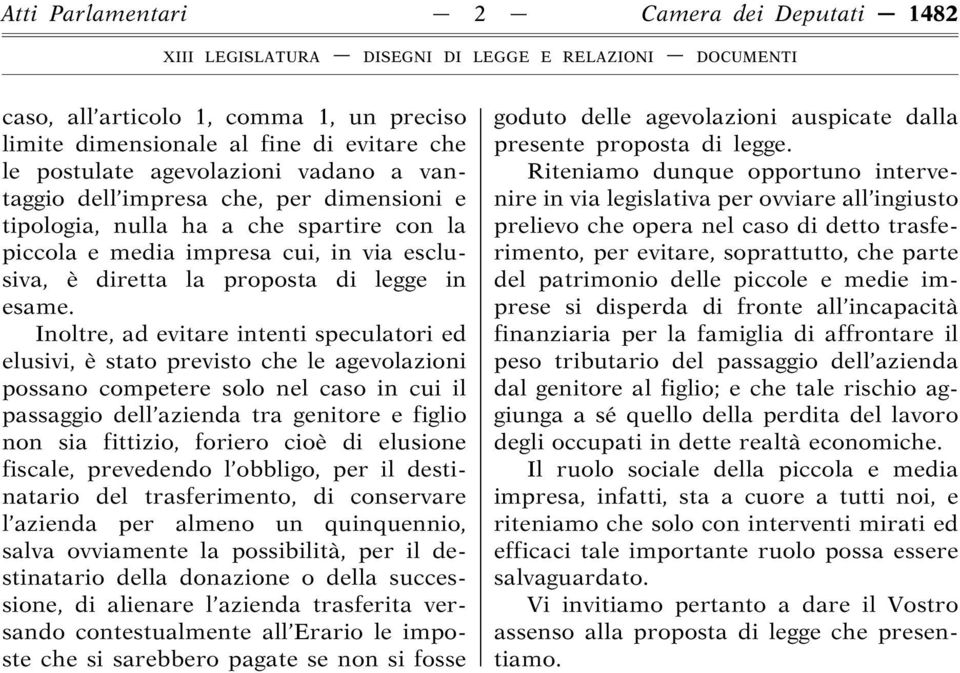 Atti Parlamentari — 2 — Camera dei Deputati — 1482

XIII LEGISLATURA — DISEGNI DI LEGGE E RELAZIONI — DOCUMENTI

caso, all'articolo 1, comma 1, un preciso limite dimensionale al fine di evitare che le postulate agevolazioni vadano a vantaggio dell'impresa che, per dimensioni e tipologia, nulla ha a che spartire con la piccola e media impresa cui, in via esclusiva, è diretta la proposta di legge in esame.

Inoltre, ad evitare intenti speculatori ed elusivi, è stato previsto che le agevolazioni possano competere solo nel caso in cui il passaggio dell'azienda tra genitore e figlio non sia fittizio, foriero cioè di elusione fiscale, prevedendo l'obbligo, per il destinatario del trasferimento, di conservare l'azienda per almeno un quinquennio, salva ovviamente la possibilità, per il destinatario della donazione o della successione, di alienare l'azienda trasferita versando contestualmente all'Erario le imposte che si sarebbero pagate se non si fosse goduto delle agevolazioni auspicate dalla presente proposta di legge.

Riteniamo dunque opportuno intervenire in via legislativa per ovviare all'ingiusto prelievo che opera nel caso di detto trasferimento, per evitare, soprattutto, che parte del patrimonio delle piccole e medie imprese si disperda di fronte all'incapacità finanziaria per la famiglia di affrontare il peso tributario del passaggio dell'azienda dal genitore al figlio; e che tale rischio aggiunga a sé quello della perdita del lavoro degli occupati in dette realtà economiche.

Il ruolo sociale della piccola e media impresa, infatti, sta a cuore a tutti noi, e riteniamo che solo con interventi mirati ed efficaci tale importante ruolo possa essere salvaguardato.

Vi invitiamo pertanto a dare il Vostro assenso alla proposta di legge che presentiamo.